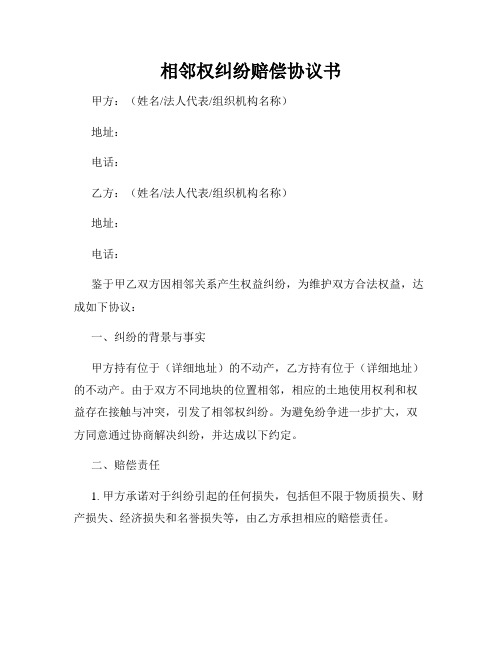 相邻权纠纷赔偿协议书

甲方：（姓名/法人代表/组织机构名称）

地址：

电话：

乙方：（姓名/法人代表/组织机构名称）

地址：

电话：

鉴于甲乙双方因相邻关系产生权益纠纷，为维护双方合法权益，达成如下协议：

一、纠纷的背景与事实

甲方持有位于（详细地址）的不动产，乙方持有位于（详细地址）的不动产。由于双方不同地块的位置相邻，相应的土地使用权利和权益存在接触与冲突，引发了相邻权纠纷。为避免纷争进一步扩大，双方同意通过协商解决纠纷，并达成以下约定。

二、赔偿责任

1. 甲方承诺对于纠纷引起的任何损失，包括但不限于物质损失、财产损失、经济损失和名誉损失等，由乙方承担相应的赔偿责任。